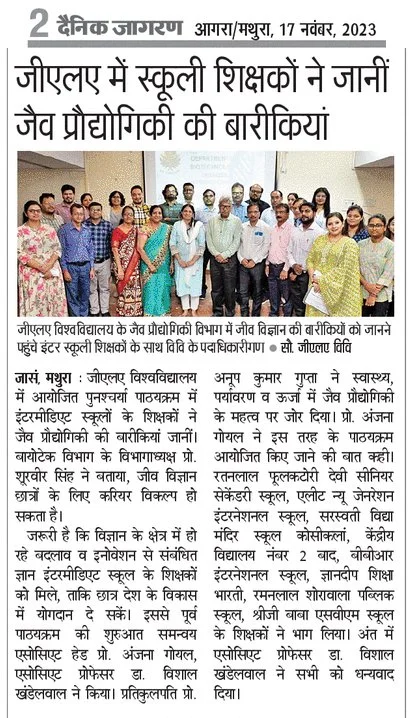 2 दैनिक जागरण आगरा/मथुरा, 17 नवंबर, 2023

जीएलए में स्कूली शिक्षकों ने जानीं जैव प्रौद्योगिकी की बारीकियां

जीएलए विश्वविद्यालय के जैव प्रौद्योगिकी विभाग में जीव विज्ञान की बारीकियों को जानने पहुंचे इंटर स्कूली शिक्षकों के साथ विवि के पदाधिकारीगण • सौ. जीएलए विवि

जासं, मथुरा : जीएलए विश्वविद्यालय में आयोजित पुनश्चर्या पाठयक्रम में इंटरमीडिएट स्कूलों के शिक्षकों ने जैव प्रौद्योगिकी की बारीकियां जानीं। बायोटेक विभाग के विभागाध्यक्ष प्रो. शूरवीर सिंह ने बताया, जीव विज्ञान छात्रों के लिए करियर विकल्प हो सकता है।

जरूरी है कि विज्ञान के क्षेत्र में हो रहे बदलाव व इनोवेशन से संबंधित ज्ञान इंटरमीडिएट स्कूल के शिक्षकों को मिले, ताकि छात्र देश के विकास में योगदान दे सकें। इससे पूर्व पाठयक्रम की शुरुआत समन्वय एसोसिएट हेड प्रो. अंजना गोयल, एसोसिएट प्रोफेसर डा. विशाल खंडेलवाल ने किया। प्रतिकुलपति प्रो. अनूप कुमार गुप्ता ने स्वास्थ्य, पर्यावरण व ऊर्जा में जैव प्रौद्योगिकी के महत्व पर जोर दिया। प्रो. अंजना गोयल ने इस तरह के पाठयक्रम आयोजित किए जाने की बात कही। रतनलाल फूलकटोरी देवी सीनियर सेकेंडरी स्कूल, एलीट न्यू जेनरेशन इंटरनेशनल स्कूल, सरस्वती विद्या मंदिर स्कूल कोसीकलां, केंद्रीय विद्यालय नंबर 2 बाद, बीबीआर इंटरनेशनल स्कूल, ज्ञानदीप शिक्षा भारती, रमनलाल शोरावाला पब्लिक स्कूल, श्रीजी बाबा एसवीएम स्कूल के शिक्षकों ने भाग लिया। अंत में एसोसिएट प्रोफेसर डा. विशाल खंडेलवाल ने सभी को धन्यवाद दिया।